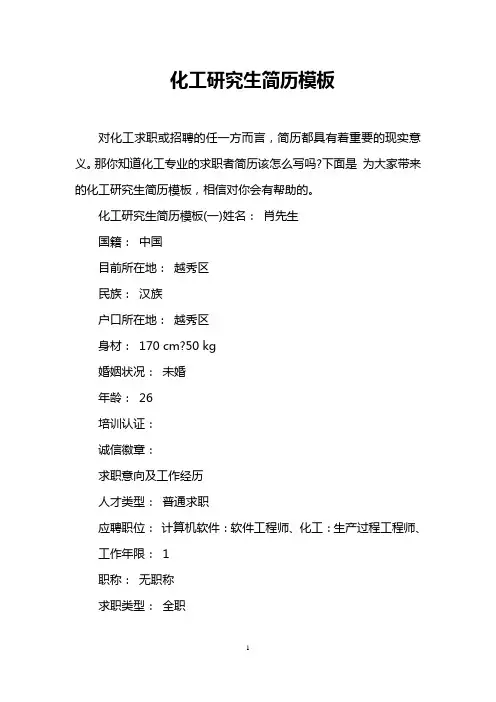 化工研究生简历模板

对化工求职或招聘的任一方而言，简历都具有着重要的现实意义。那你知道化工专业的求职者简历该怎么写吗?下面是 为大家带来的化工研究生简历模板，相信对你会有帮助的。

化工研究生简历模板(一)姓名： 肖先生

国籍： 中国

目前所在地： 越秀区

民族： 汉族

户口所在地： 越秀区

身材： 170 cm?50 kg

婚姻状况： 未婚

年龄： 26

培训认证：

诚信徽章：

求职意向及工作经历

人才类型： 普通求职

应聘职位： 计算机软件：软件工程师、化工：生产过程工程师、

工作年限： 1

职称： 无职称

求职类型： 全职

1